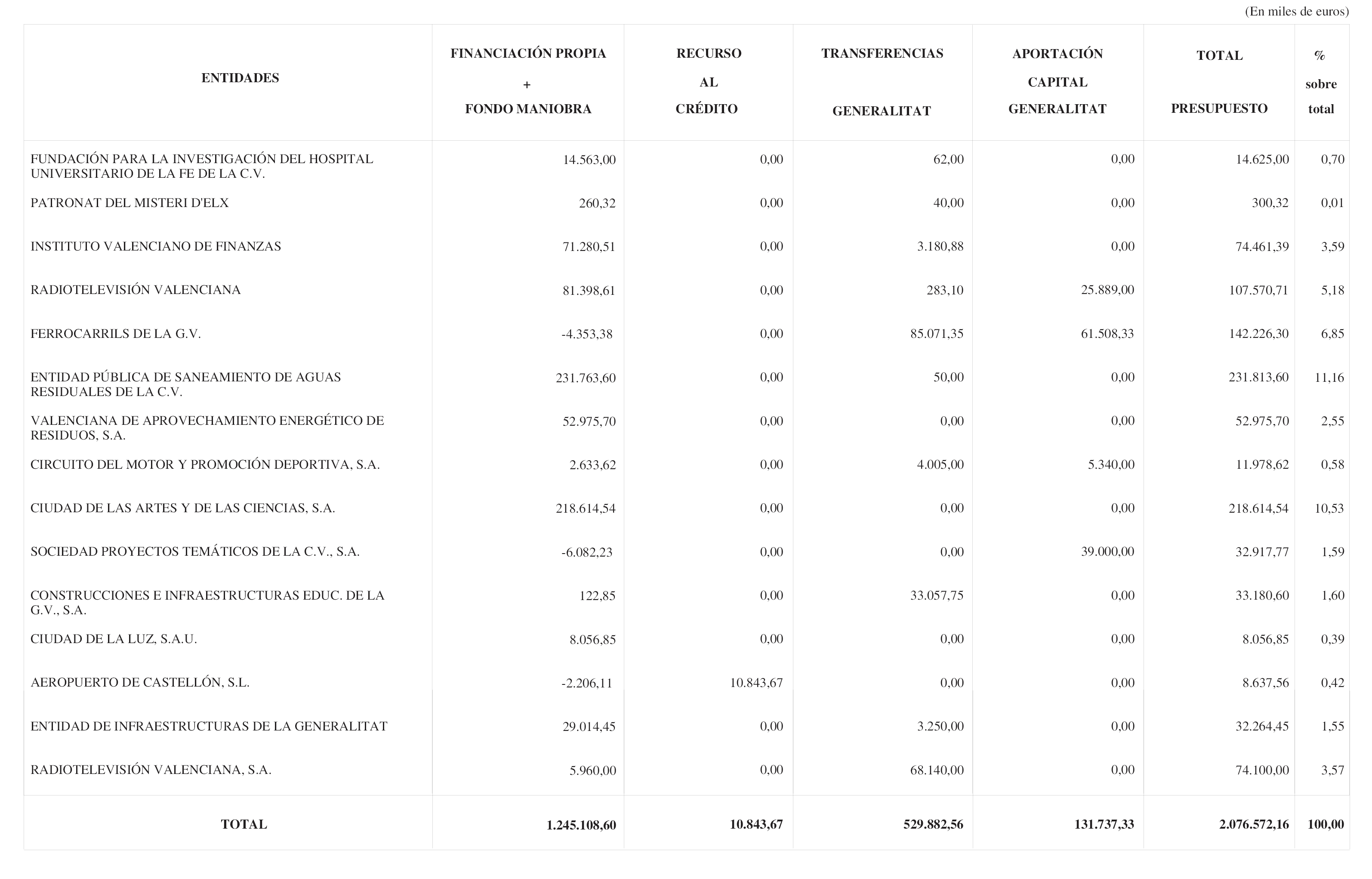 (En miles de euros)

| ENTIDADES | FINANCIACIÓN PROPIA + FONDO MANIOBRA | RECURSO AL CRÉDITO | TRANSFERENCIAS GENERALITAT | APORTACIÓN CAPITAL GENERALITAT | TOTAL PRESUPUESTO | % sobre total |
|---|---|---|---|---|---|---|
| FUNDACIÓN PARA LA INVESTIGACIÓN DEL HOSPITAL UNIVERSITARIO DE LA FE DE LA C.V. | 14.563,00 | 0,00 | 62,00 | 0,00 | 14.625,00 | 0,70 |
| PATRONAT DEL MISTERI D'ELX | 260,32 | 0,00 | 40,00 | 0,00 | 300,32 | 0,01 |
| INSTITUTO VALENCIANO DE FINANZAS | 71.280,51 | 0,00 | 3.180,88 | 0,00 | 74.461,39 | 3,59 |
| RADIOTELEVISIÓN VALENCIANA | 81.398,61 | 0,00 | 283,10 | 25.889,00 | 107.570,71 | 5,18 |
| FERROCARRILS DE LA G.V. | -4.353,38 | 0,00 | 85.071,35 | 61.508,33 | 142.226,30 | 6,85 |
| ENTIDAD PÚBLICA DE SANEAMIENTO DE AGUAS RESIDUALES DE LA C.V. | 231.763,60 | 0,00 | 50,00 | 0,00 | 231.813,60 | 11,16 |
| VALENCIANA DE APROVECHAMIENTO ENERGÉTICO DE RESIDUOS, S.A. | 52.975,70 | 0,00 | 0,00 | 0,00 | 52.975,70 | 2,55 |
| CIRCUITO DEL MOTOR Y PROMOCIÓN DEPORTIVA, S.A. | 2.633,62 | 0,00 | 4.005,00 | 5.340,00 | 11.978,62 | 0,58 |
| CIUDAD DE LAS ARTES Y DE LAS CIENCIAS, S.A. | 218.614,54 | 0,00 | 0,00 | 0,00 | 218.614,54 | 10,53 |
| SOCIEDAD PROYECTOS TEMÁTICOS DE LA C.V., S.A. | -6.082,23 | 0,00 | 0,00 | 39.000,00 | 32.917,77 | 1,59 |
| CONSTRUCCIONES E INFRAESTRUCTURAS EDUC. DE LA G.V., S.A. | 122,85 | 0,00 | 33.057,75 | 0,00 | 33.180,60 | 1,60 |
| CIUDAD DE LA LUZ, S.A.U. | 8.056,85 | 0,00 | 0,00 | 0,00 | 8.056,85 | 0,39 |
| AEROPUERTO DE CASTELLÓN, S.L. | -2.206,11 | 10.843,67 | 0,00 | 0,00 | 8.637,56 | 0,42 |
| ENTIDAD DE INFRAESTRUCTURAS DE LA GENERALITAT | 29.014,45 | 0,00 | 3.250,00 | 0,00 | 32.264,45 | 1,55 |
| RADIOTELEVISIÓN VALENCIANA, S.A. | 5.960,00 | 0,00 | 68.140,00 | 0,00 | 74.100,00 | 3,57 |
| TOTAL | 1.245.108,60 | 10.843,67 | 529.882,56 | 131.737,33 | 2.076.572,16 | 100,00 |